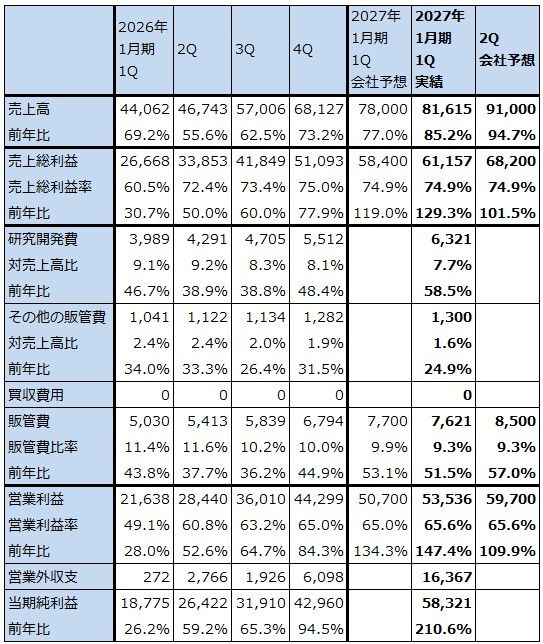 |  | 2026年1月期1Q | 2Q | 3Q | 4Q | 2027年1月期1Q会社予想 | 2027年1月期1Q実績 | 2Q会社予想 |
|---|---|---|---|---|---|---|---|
| 売上高 | 44,062 | 46,743 | 57,006 | 68,127 | 78,000 | 81,615 | 91,000 |
| 前年比 | 69.2% | 55.6% | 62.5% | 73.2% | 77.0% | 85.2% | 94.7% |
| 売上総利益 | 26,668 | 33,853 | 41,849 | 51,093 | 58,400 | 61,157 | 68,200 |
| 売上総利益率 | 60.5% | 72.4% | 73.4% | 75.0% | 74.9% | 74.9% | 74.9% |
| 前年比 | 30.7% | 50.0% | 60.0% | 77.9% | 119.0% | 129.3% | 101.5% |
| 研究開発費 | 3,989 | 4,291 | 4,705 | 5,512 |  | 6,321 |  |
| 対売上高比 | 9.1% | 9.2% | 8.3% | 8.1% |  | 7.7% |  |
| 前年比 | 46.7% | 38.9% | 38.8% | 48.4% |  | 58.5% |  |
| その他の販管費 | 1,041 | 1,122 | 1,134 | 1,282 |  | 1,300 |  |
| 対売上高比 | 2.4% | 2.4% | 2.0% | 1.9% |  | 1.6% |  |
| 前年比 | 34.0% | 33.3% | 26.4% | 31.5% |  | 24.9% |  |
| 買収費用 | 0 | 0 | 0 | 0 |  | 0 |  |
| 販管費 | 5,030 | 5,413 | 5,839 | 6,794 | 7,700 | 7,621 | 8,500 |
| 販管費比率 | 11.4% | 11.6% | 10.2% | 10.0% | 9.9% | 9.3% | 9.3% |
| 前年比 | 43.8% | 37.7% | 36.2% | 44.9% | 53.1% | 51.5% | 57.0% |
| 営業利益 | 21,638 | 28,440 | 36,010 | 44,299 | 50,700 | 53,536 | 59,700 |
| 営業利益率 | 49.1% | 60.8% | 63.2% | 65.0% | 65.0% | 65.6% | 65.6% |
| 前年比 | 28.0% | 52.6% | 64.7% | 84.3% | 134.3% | 147.4% | 109.9% |
| 営業外収支 | 272 | 2,766 | 1,926 | 6,098 |  | 16,367 |  |
| 当期純利益 | 18,775 | 26,422 | 31,910 | 42,960 |  | 58,321 |  |
| 前年比 | 26.2% | 59.2% | 65.3% | 94.5% |  | 210.6% |  |